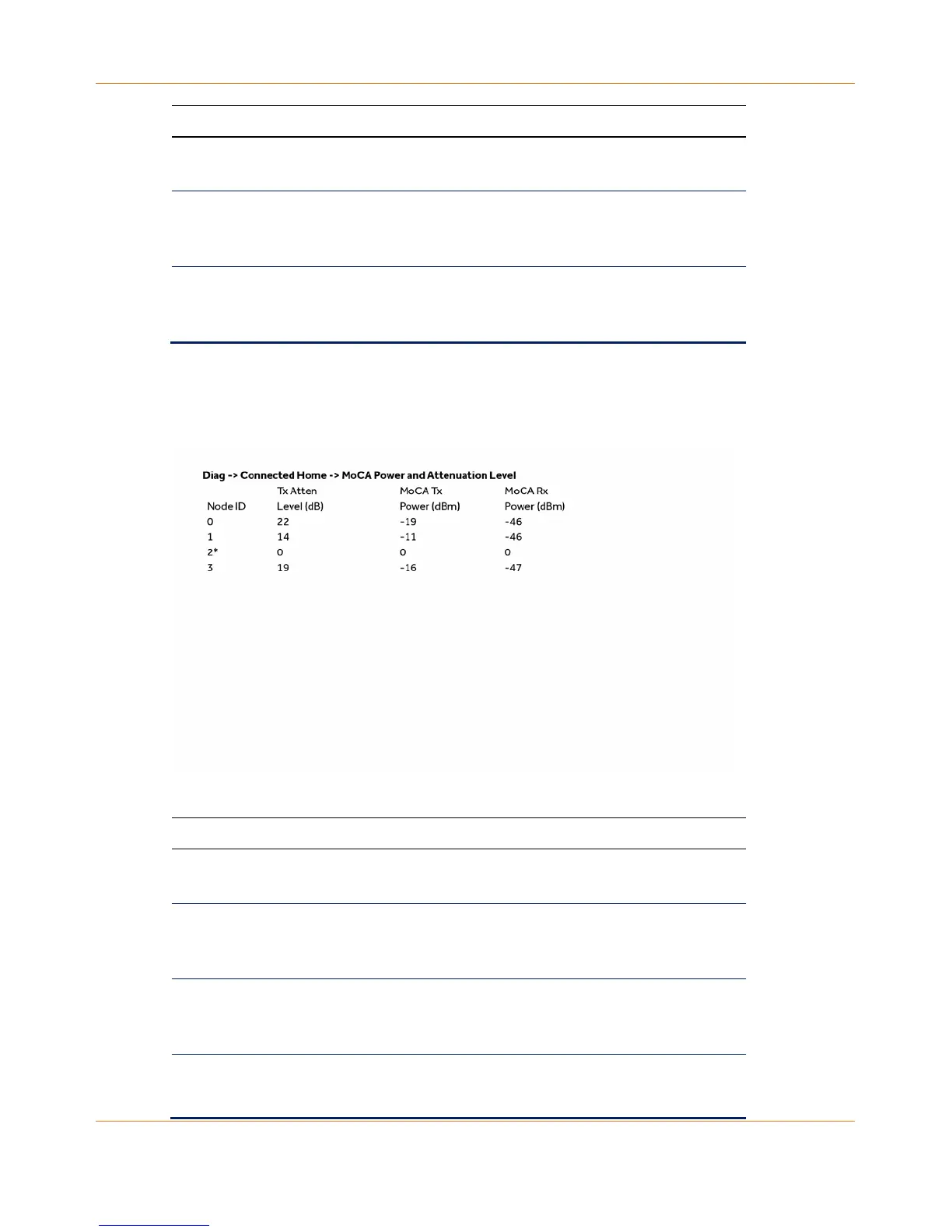 Diag -> Connected Home -> MoCA Power and Attenuation Level

| Node ID | Tx Atten Level (dB) | MoCA Tx Power (dBm) | MoCA Rx Power (dBm) |
|---|---|---|---|
| 0 | 22 | -19 | -46 |
| 1 | 14 | -11 | -46 |
| 2* | 0 | 0 | 0 |
| 3 | 19 | -16 | -47 |